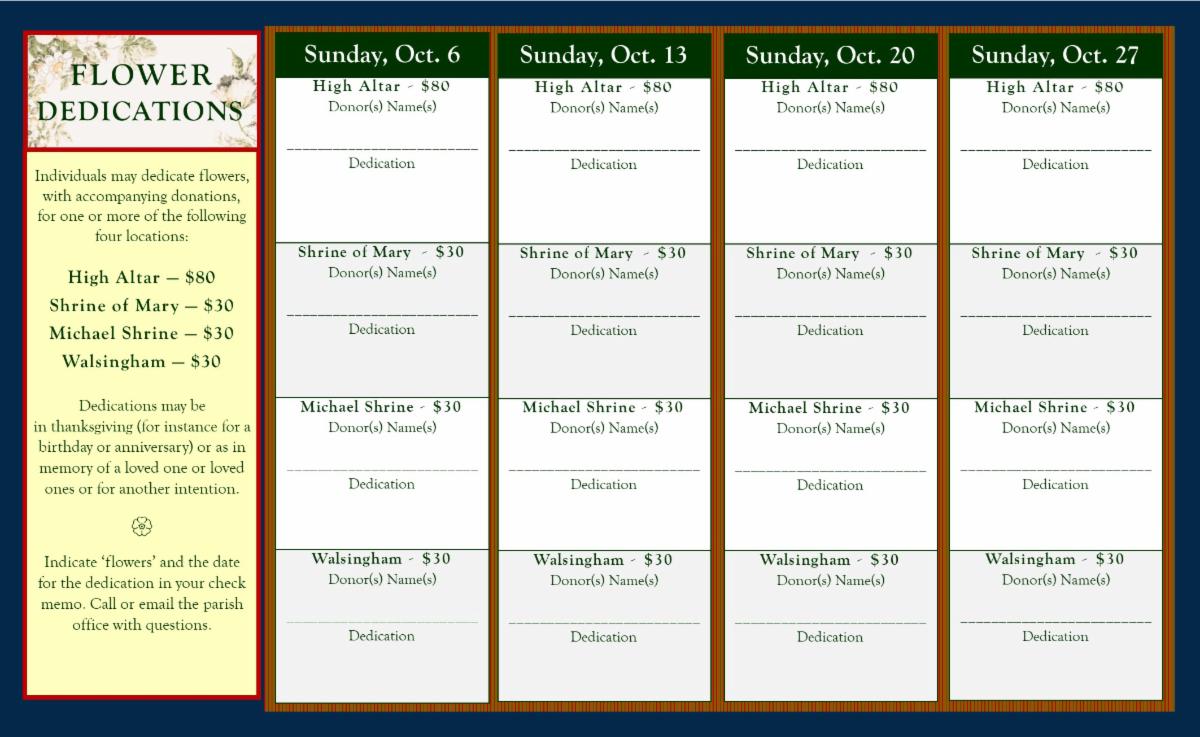 FLOWER DEDICATIONS

Individuals may dedicate flowers, with accompanying donations, for one or more of the following four locations:

High Altar — $80
Shrine of Mary — $30
Michael Shrine — $30
Walsingham — $30

Dedications may be in thanksgiving (for instance for a birthday or anniversary) or as in memory of a loved one or loved ones or for another intention.

Indicate 'flowers' and the date for the dedication in your check memo. Call or email the parish office with questions.

Sunday, Oct. 6

High Altar - $80
Donor(s) Name(s)
____
Dedication

Shrine of Mary - $30
Donor(s) Name(s)
____
Dedication

Michael Shrine - $30
Donor(s) Name(s)
____
Dedication

Walsingham - $30
Donor(s) Name(s)
____
Dedication

Sunday, Oct. 13

High Altar - $80
Donor(s) Name(s)
____
Dedication

Shrine of Mary - $30
Donor(s) Name(s)
____
Dedication

Michael Shrine - $30
Donor(s) Name(s)
____
Dedication

Walsingham - $30
Donor(s) Name(s)
____
Dedication

Sunday, Oct. 20

High Altar - $80
Donor(s) Name(s)
____
Dedication

Shrine of Mary - $30
Donor(s) Name(s)
____
Dedication

Michael Shrine - $30
Donor(s) Name(s)
____
Dedication

Walsingham - $30
Donor(s) Name(s)
____
Dedication

Sunday, Oct. 27

High Altar - $80
Donor(s) Name(s)
____
Dedication

Shrine of Mary - $30
Donor(s) Name(s)
____
Dedication

Michael Shrine - $30
Donor(s) Name(s)
____
Dedication

Walsingham - $30
Donor(s) Name(s)
____
Dedication